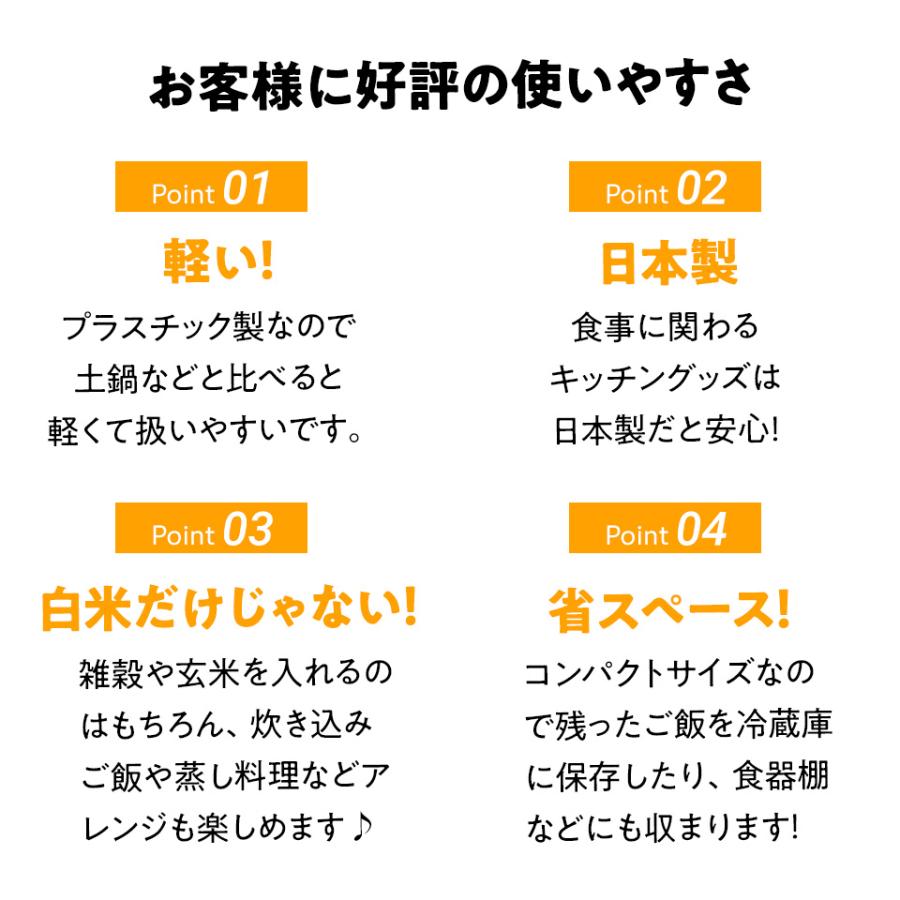 お客様に好評の使いやすさ

Point 01

軽い!

プラスチック製なので土鍋などと比べると軽くて扱いやすいです。

Point 02

日本製

食事に関わるキッチングッズは日本製だと安心!

Point 03

白米だけじゃない!

雑穀や玄米を入れるのはもちろん、炊き込みご飯や蒸し料理などアレンジも楽しめます♪

Point 04

省スペース!

コンパクトサイズなので残ったご飯を冷蔵庫に保存したり、食器棚などにも収まります!